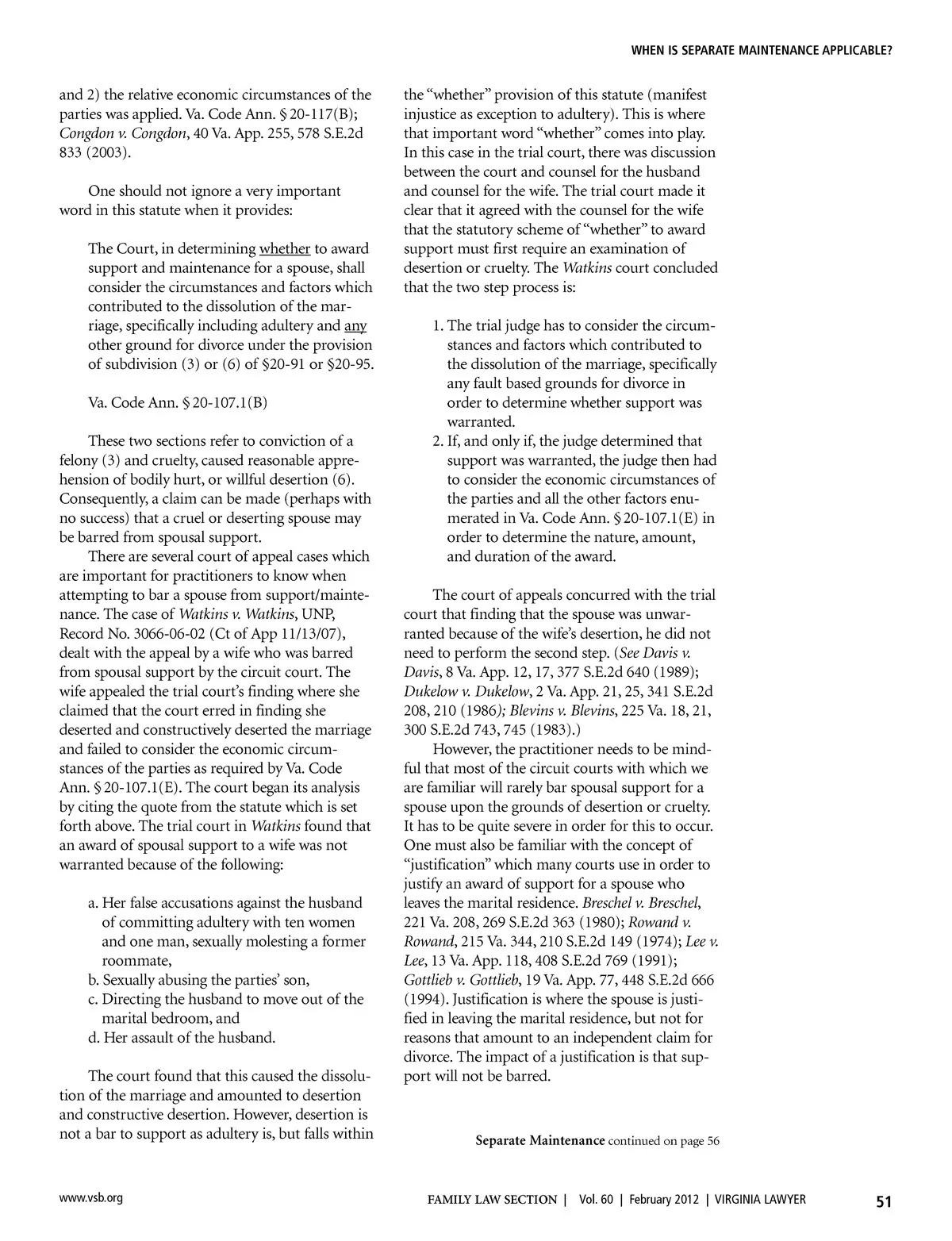 WHEN IS SEPARATE MAINTENANCE APPLICABLE?

and 2) the relative economic circumstances of the parties was applied. Va. Code Ann. § 20-117(B); Congdon v. Congdon, 40 Va. App. 255, 578 S.E.2d 833 (2003).

One should not ignore a very important word in this statute when it provides:

The Court, in determining whether to award support and maintenance for a spouse, shall consider the circumstances and factors which contributed to the dissolution of the marriage, specifically including adultery and any other ground for divorce under the provision of subdivision (3) or (6) of §20-91 or §20-95.

Va. Code Ann. § 20-107.1(B)

These two sections refer to conviction of a felony (3) and cruelty, caused reasonable apprehension of bodily hurt, or willful desertion (6). Consequently, a claim can be made (perhaps with no success) that a cruel or deserting spouse may be barred from spousal support.

There are several court of appeal cases which are important for practitioners to know when attempting to bar a spouse from support/maintenance. The case of Watkins v. Watkins, UNP, Record No. 3066-06-02 (Ct of App 11/13/07), dealt with the appeal by a wife who was barred from spousal support by the circuit court. The wife appealed the trial court's finding where she claimed that the court erred in finding she deserted and constructively deserted the marriage and failed to consider the economic circumstances of the parties as required by Va. Code Ann. § 20-107.1(E). The court began its analysis by citing the quote from the statute which is set forth above. The trial court in Watkins found that an award of spousal support to a wife was not warranted because of the following:

a. Her false accusations against the husband of committing adultery with ten women and one man, sexually molesting a former roommate,
b. Sexually abusing the parties' son,
c. Directing the husband to move out of the marital bedroom, and
d. Her assault of the husband.

The court found that this caused the dissolution of the marriage and amounted to desertion and constructive desertion. However, desertion is not a bar to support as adultery is, but falls within the "whether" provision of this statute (manifest injustice as exception to adultery). This is where that important word "whether" comes into play. In this case in the trial court, there was discussion between the court and counsel for the husband and counsel for the wife. The trial court made it clear that it agreed with the counsel for the wife that the statutory scheme of "whether" to award support must first require an examination of desertion or cruelty. The Watkins court concluded that the two step process is:

1. The trial judge has to consider the circumstances and factors which contributed to the dissolution of the marriage, specifically any fault based grounds for divorce in order to determine whether support was warranted.
2. If, and only if, the judge determined that support was warranted, the judge then had to consider the economic circumstances of the parties and all the other factors enumerated in Va. Code Ann. § 20-107.1(E) in order to determine the nature, amount, and duration of the award.

The court of appeals concurred with the trial court that finding that the spouse was unwarranted because of the wife's desertion, he did not need to perform the second step. (See Davis v. Davis, 8 Va. App. 12, 17, 377 S.E.2d 640 (1989); Dukelow v. Dukelow, 2 Va. App. 21, 25, 341 S.E.2d 208, 210 (1986); Blevins v. Blevins, 225 Va. 18, 21, 300 S.E.2d 743, 745 (1983).)

However, the practitioner needs to be mindful that most of the circuit courts with which we are familiar will rarely bar spousal support for a spouse upon the grounds of desertion or cruelty. It has to be quite severe in order for this to occur. One must also be familiar with the concept of "justification" which many courts use in order to justify an award of support for a spouse who leaves the marital residence. Breschel v. Breschel, 221 Va. 208, 269 S.E.2d 363 (1980); Rowand v. Rowand, 215 Va. 344, 210 S.E.2d 149 (1974); Lee v. Lee, 13 Va. App. 118, 408 S.E.2d 769 (1991); Gottlieb v. Gottlieb, 19 Va. App. 77, 448 S.E.2d 666 (1994). Justification is where the spouse is justified in leaving the marital residence, but not for reasons that amount to an independent claim for divorce. The impact of a justification is that support will not be barred.

Separate Maintenance continued on page 56

www.vsb.org

FAMILY LAW SECTION | Vol. 60 | February 2012 | VIRGINIA LAWYER 51